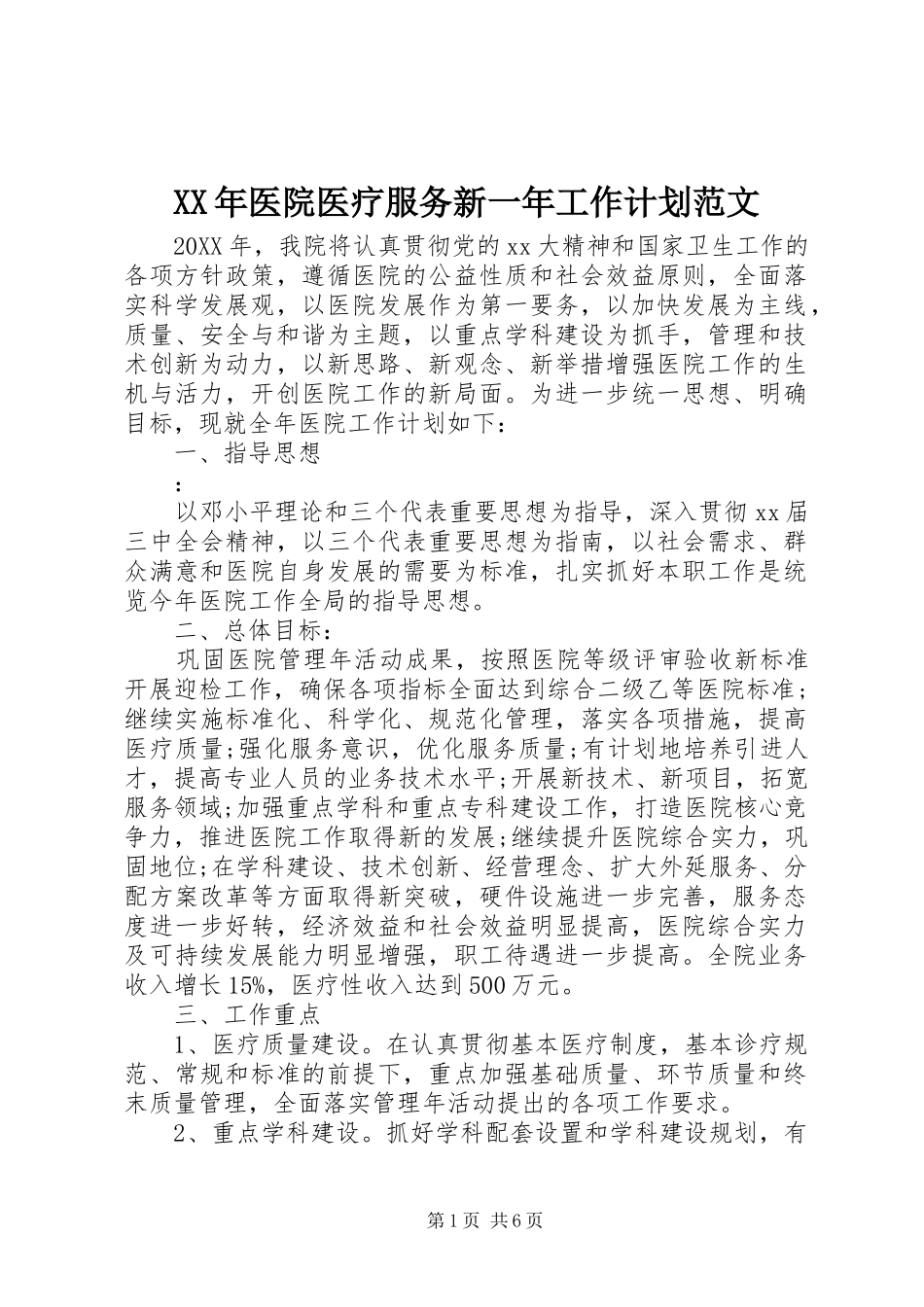 XX年医院医疗服务新一年工作计划范文

20XX年，我院将认真贯彻党的xx大精神和国家卫生工作的各项方针政策，遵循医院的公益性质和社会效益原则，全面落实科学发展观，以医院发展作为第一要务，以加快发展为主线，质量、安全与和谐为主题，以重点学科建设为抓手，管理和技术创新为动力，以新思路、新观念、新举措增强医院工作的生机与活力，开创医院工作的新局面。为进一步统一思想、明确目标，现就全年医院工作计划如下：

一、指导思想

：

以邓小平理论和三个代表重要思想为指导，深入贯彻xx届三中全会精神，以三个代表重要思想为指南，以社会需求、群众满意和医院自身发展的需要为标准，扎实抓好本职工作是统览今年医院工作全局的指导思想。

二、总体目标：

巩固医院管理年活动成果，按照医院等级评审验收新标准开展迎检工作，确保各项指标全面达到综合二级乙等医院标准;继续实施标准化、科学化、规范化管理，落实各项措施，提高医疗质量;强化服务意识，优化服务质量;有计划地培养引进人才，提高专业人员的业务技术水平;开展新技术、新项目，拓宽服务领域;加强重点学科和重点专科建设工作，打造医院核心竞争力，推进医院工作取得新的发展;继续提升医院综合实力，巩固地位;在学科建设、技术创新、经营理念、扩大外延服务、分配方案改革等方面取得新突破，硬件设施进一步完善，服务态度进一步好转，经济效益和社会效益明显提高，医院综合实力及可持续发展能力明显增强，职工待遇进一步提高。全院业务收入增长15%，医疗性收入达到500万元。

三、工作重点

1、医疗质量建设。在认真贯彻基本医疗制度，基本诊疗规范、常规和标准的前提下，重点加强基础质量、环节质量和终末质量管理，全面落实管理年活动提出的各项工作要求。

2、重点学科建设。抓好学科配套设置和学科建设规划，有

第1页 共6页